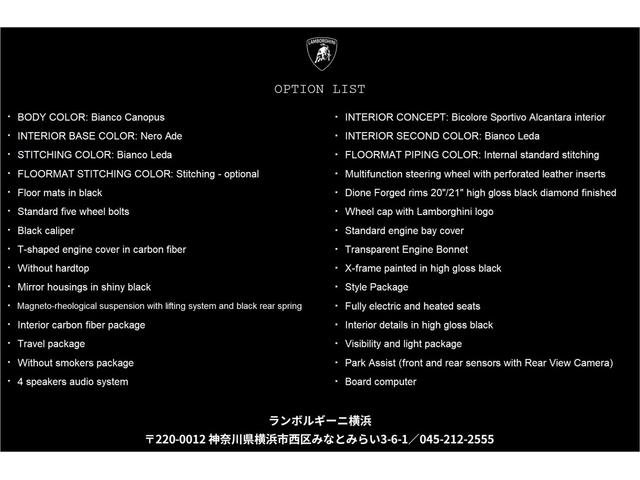 LAMBORGHINI

OPTION LIST

・ BODY COLOR: Bianco Canopus
・ INTERIOR BASE COLOR: Nero Ade
・ STITCHING COLOR: Bianco Leda
・ FLOORMAT STITCHING COLOR: Stitching - optional
・ Floor mats in black
・ Standard five wheel bolts
・ Black caliper
・ T-shaped engine cover in carbon fiber
・ Without hardtop
・ Mirror housings in shiny black
・ Magneto-rheological suspension with lifting system and black rear spring
・ Interior carbon fiber package
・ Travel package
・ Without smokers package
・ 4 speakers audio system

・ INTERIOR CONCEPT: Bicolore Sportivo Alcantara interior
・ INTERIOR SECOND COLOR: Bianco Leda
・ FLOORMAT PIPING COLOR: Internal standard stitching
・ Multifunction steering wheel with perforated leather inserts
・ Dione Forged rims 20"/21" high gloss black diamond finished
・ Wheel cap with Lamborghini logo
・ Standard engine bay cover
・ Transparent Engine Bonnet
・ X-frame painted in high gloss black
・ Style Package
・ Fully electric and heated seats
・ Interior details in high gloss black
・ Visibility and light package
・ Park Assist (front and rear sensors with Rear View Camera)
・ Board computer

ランボルギーニ横浜
〒220-0012 神奈川県横浜市西区みなとみらい3-6-1／045-212-2555